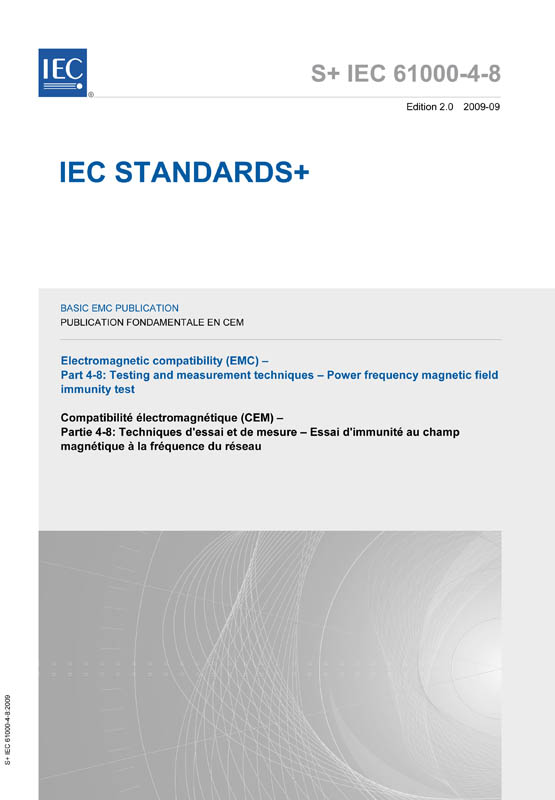 IEC®

S+ IEC 61000-4-8

Edition 2.0 2009-09

IEC STANDARDS+

BASIC EMC PUBLICATION
PUBLICATION FONDAMENTALE EN CEM

Electromagnetic compatibility (EMC) –
Part 4-8: Testing and measurement techniques – Power frequency magnetic field immunity test

Compatibilité électromagnétique (CEM) –
Partie 4-8: Techniques d'essai et de mesure – Essai d'immunité au champ magnétique à la fréquence du réseau

S+ IEC 61000-4-8:2009